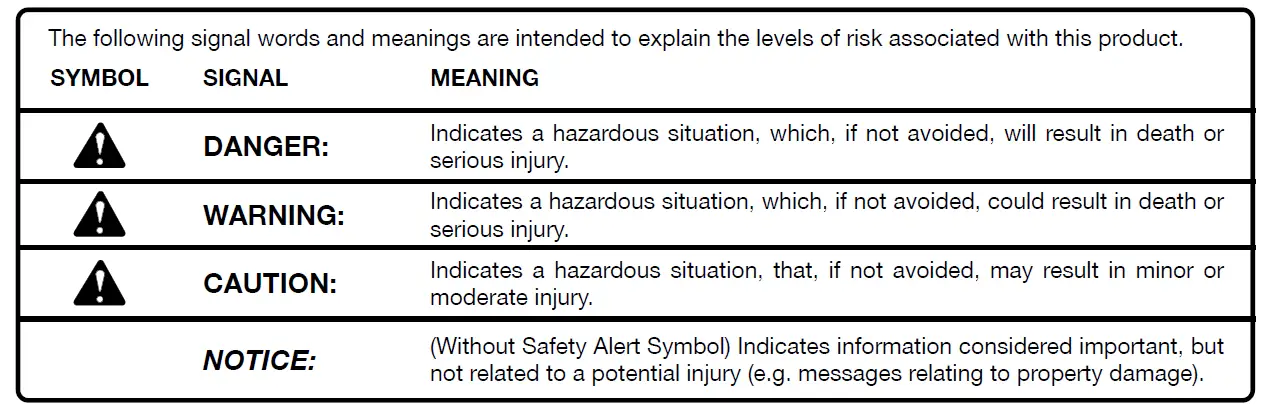 The following signal words and meanings are intended to explain the levels of risk associated with this product.

| SYMBOL | SIGNAL | MEANING |
|---|---|---|
| | DANGER: | Indicates a hazardous situation, which, if not avoided, will result in death or serious injury. |
| | WARNING: | Indicates a hazardous situation, which, if not avoided, could result in death or serious injury. |
| | CAUTION: | Indicates a hazardous situation, that, if not avoided, may result in minor or moderate injury. |
| | NOTICE: | (Without Safety Alert Symbol) Indicates information considered important, but not related to a potential injury (e.g. messages relating to property damage). |